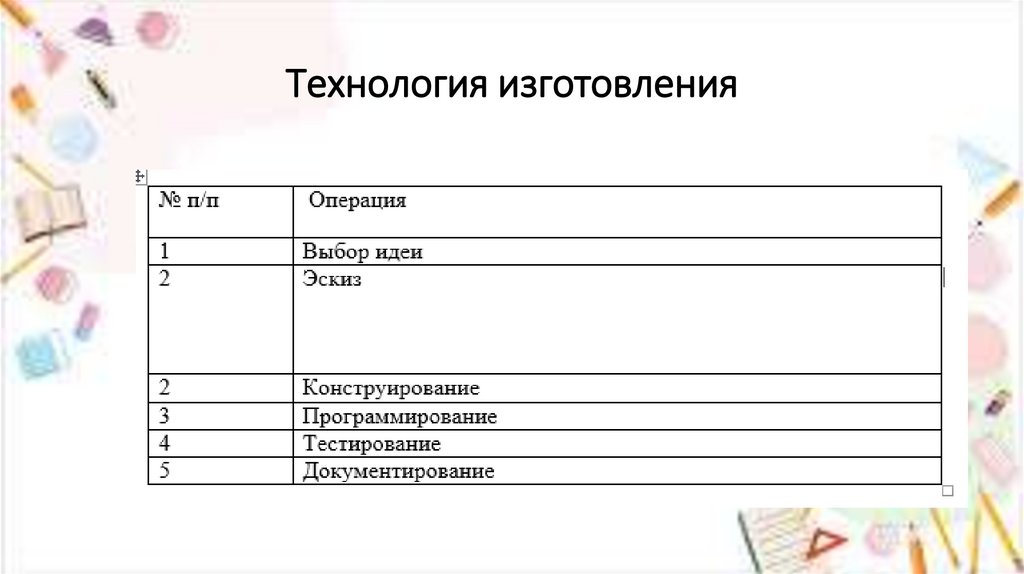 Технология изготовления

| № п/п | Операция |
|---|---|
| 1 | Выбор идеи |
| 2 | Эскиз |
| 2 | Конструирование |
| 3 | Программирование |
| 4 | Тестирование |
| 5 | Документирование |